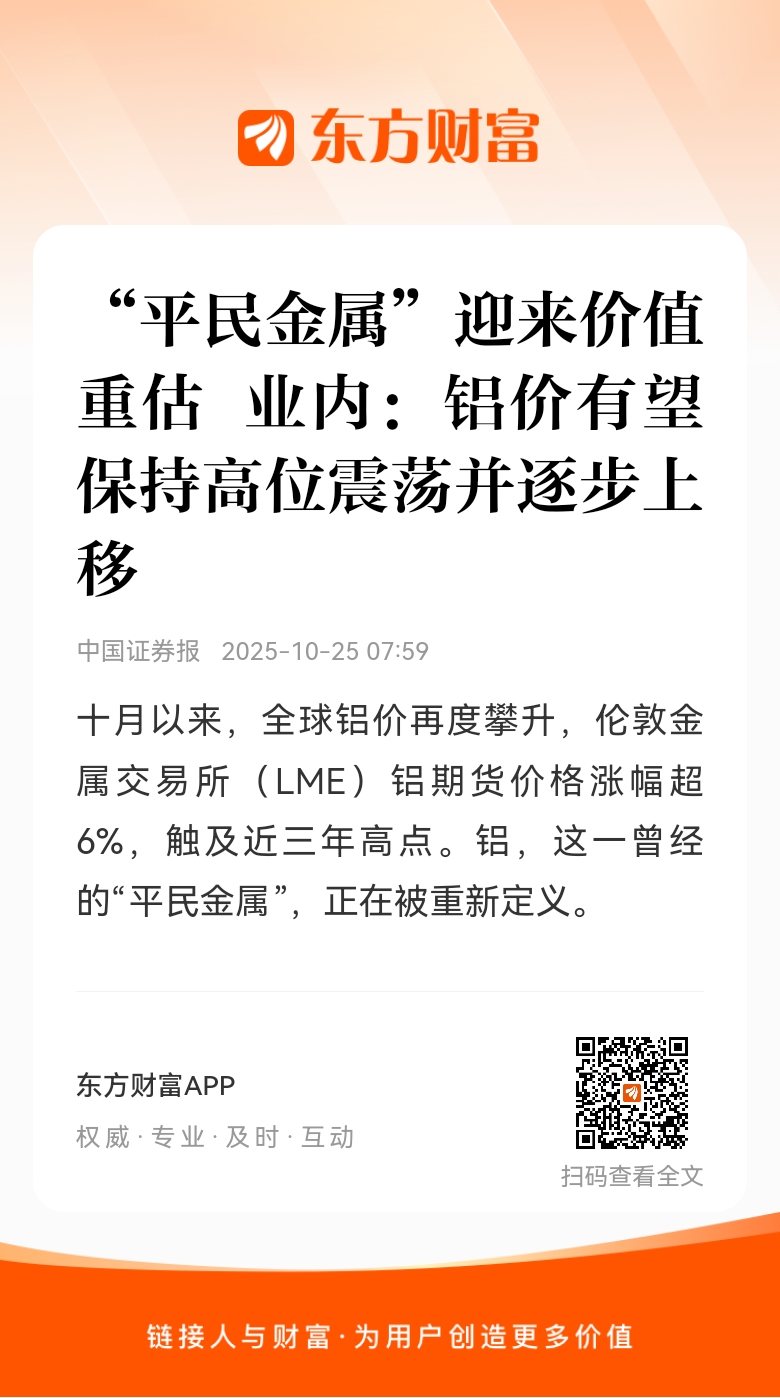 东方财富

“平民金属”迎来价值重估 业内：铝价有望保持高位震荡并逐步上移

中国证券报 2025-10-25 07:59

十月以来，全球铝价再度攀升，伦敦金属交易所（LME）铝期货价格涨幅超6%，触及近三年高点。铝，这一曾经的“平民金属”，正在被重新定义。

东方财富APP
权威·专业·及时·互动

扫码查看全文

链接人与财富·为用户创造更多价值